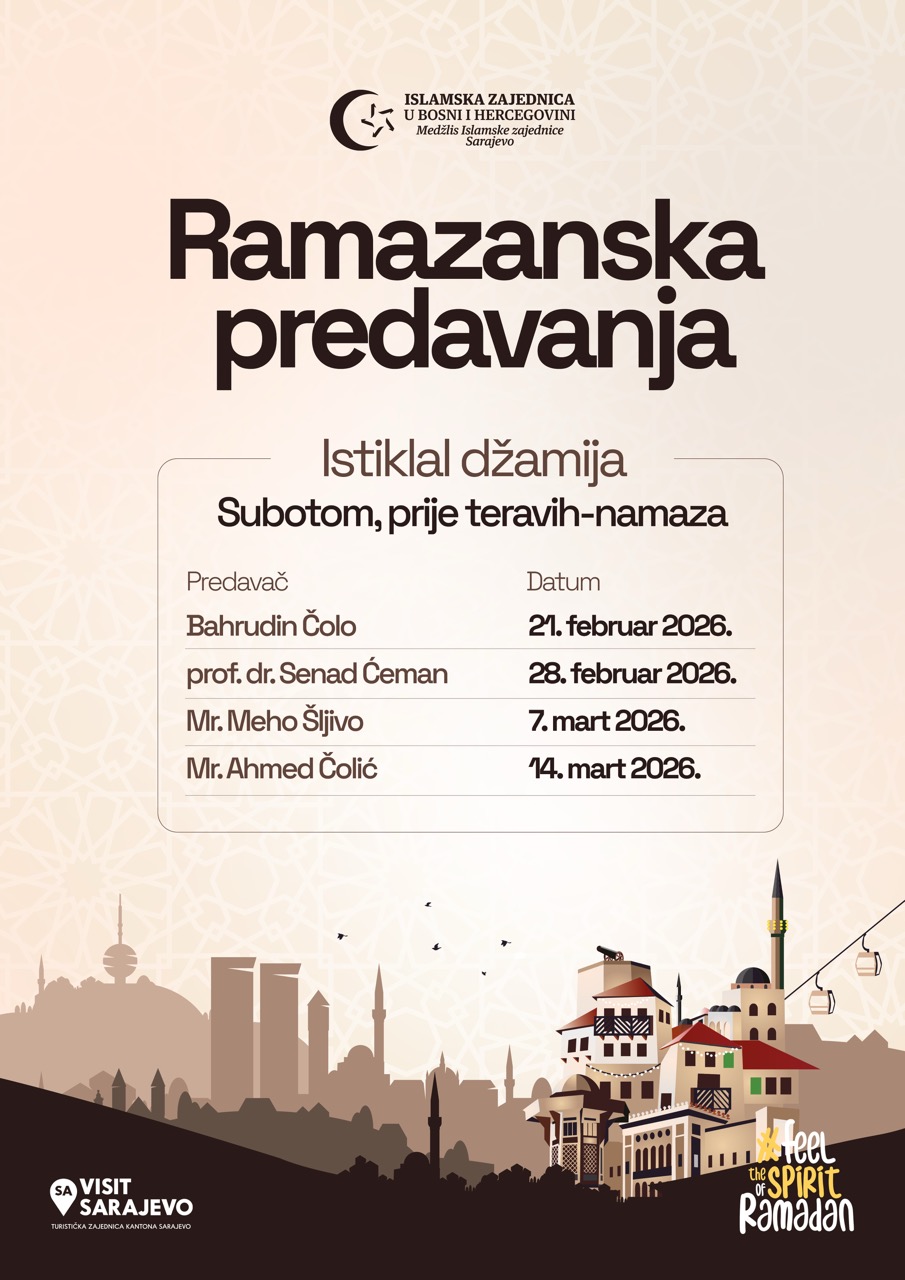 ISLAMSKA ZAJEDNICA
U BOSNI I HERCEGOVINI
Medžlis Islamske zajednice
Sarajevo

Ramazanska predavanja

Istiklal džamija
Subotom, prije teravih-namaza

| Predavač | Datum |
|---|---|
| Bahrudin Čolo | 21. februar 2026. |
| prof. dr. Senad Ćeman | 28. februar 2026. |
| Mr. Meho Šljivo | 7. mart 2026. |
| Mr. Ahmed Čolić | 14. mart 2026. |

SA VISIT SARAJEVO
TURISTIČKA ZAJEDNICA KANTONA SARAJEVO

#feel the SPIRIT of Ramadan